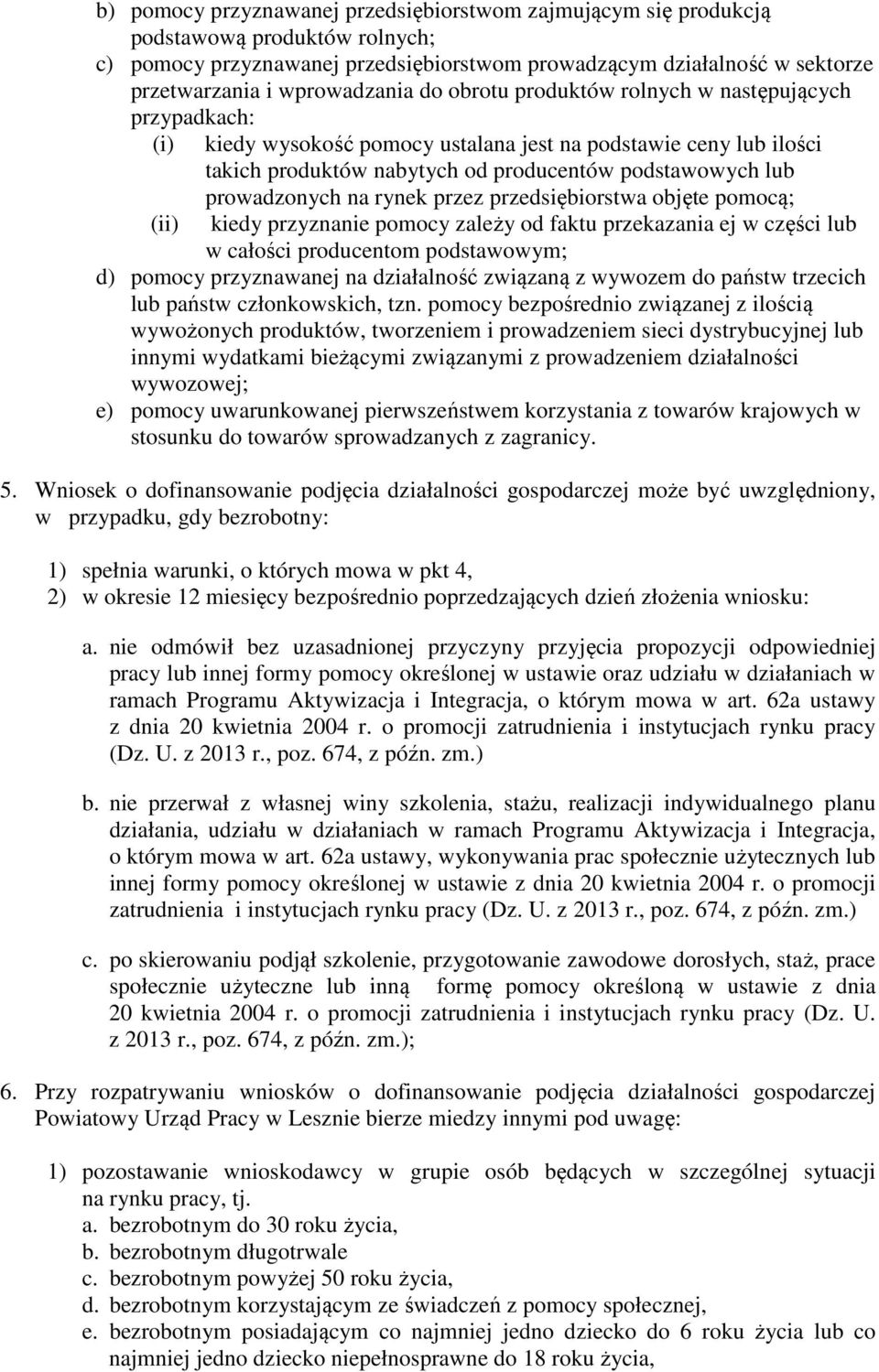 b) pomocy przyznawanej przedsiębiorstwom zajmującym się produkcją podstawową produktów rolnych;
c) pomocy przyznawanej przedsiębiorstwom prowadzącym działalność w sektorze przetwarzania i wprowadzania do obrotu produktów rolnych w następujących przypadkach:
(i) kiedy wysokość pomocy ustalana jest na podstawie ceny lub ilości takich produktów nabytych od producentów podstawowych lub prowadzonych na rynek przez przedsiębiorstwa objęte pomocą;
(ii) kiedy przyznanie pomocy zależy od faktu przekazania ej w części lub w całości producentom podstawowym;
d) pomocy przyznawanej na działalność związaną z wywozem do państw trzecich lub państw członkowskich, tzn. pomocy bezpośrednio związanej z ilością wywożonych produktów, tworzeniem i prowadzeniem sieci dystrybucyjnej lub innymi wydatkami bieżącymi związanymi z prowadzeniem działalności wywozowej;
e) pomocy uwarunkowanej pierwszeństwem korzystania z towarów krajowych w stosunku do towarów sprowadzanych z zagranicy.

5. Wniosek o dofinansowanie podjęcia działalności gospodarczej może być uwzględniony, w przypadku, gdy bezrobotny:

1) spełnia warunki, o których mowa w pkt 4,
2) w okresie 12 miesięcy bezpośrednio poprzedzających dzień złożenia wniosku:

a. nie odmówił bez uzasadnionej przyczyny przyjęcia propozycji odpowiedniej pracy lub innej formy pomocy określonej w ustawie oraz udziału w działaniach w ramach Programu Aktywizacja i Integracja, o którym mowa w art. 62a ustawy z dnia 20 kwietnia 2004 r. o promocji zatrudnienia i instytucjach rynku pracy (Dz. U. z 2013 r., poz. 674, z późn. zm.)

b. nie przerwał z własnej winy szkolenia, stażu, realizacji indywidualnego planu działania, udziału w działaniach w ramach Programu Aktywizacja i Integracja, o którym mowa w art. 62a ustawy, wykonywania prac społecznie użytecznych lub innej formy pomocy określonej w ustawie z dnia 20 kwietnia 2004 r. o promocji zatrudnienia i instytucjach rynku pracy (Dz. U. z 2013 r., poz. 674, z późn. zm.)

c. po skierowaniu podjął szkolenie, przygotowanie zawodowe dorosłych, staż, prace społecznie użyteczne lub inną formę pomocy określoną w ustawie z dnia 20 kwietnia 2004 r. o promocji zatrudnienia i instytucjach rynku pracy (Dz. U. z 2013 r., poz. 674, z późn. zm.);

6. Przy rozpatrywaniu wniosków o dofinansowanie podjęcia działalności gospodarczej Powiatowy Urząd Pracy w Lesznie bierze miedzy innymi pod uwagę:

1) pozostawanie wnioskodawcy w grupie osób będących w szczególnej sytuacji na rynku pracy, tj.
a. bezrobotnym do 30 roku życia,
b. bezrobotnym długotrwale
c. bezrobotnym powyżej 50 roku życia,
d. bezrobotnym korzystającym ze świadczeń z pomocy społecznej,
e. bezrobotnym posiadającym co najmniej jedno dziecko do 6 roku życia lub co najmniej jedno dziecko niepełnosprawne do 18 roku życia,